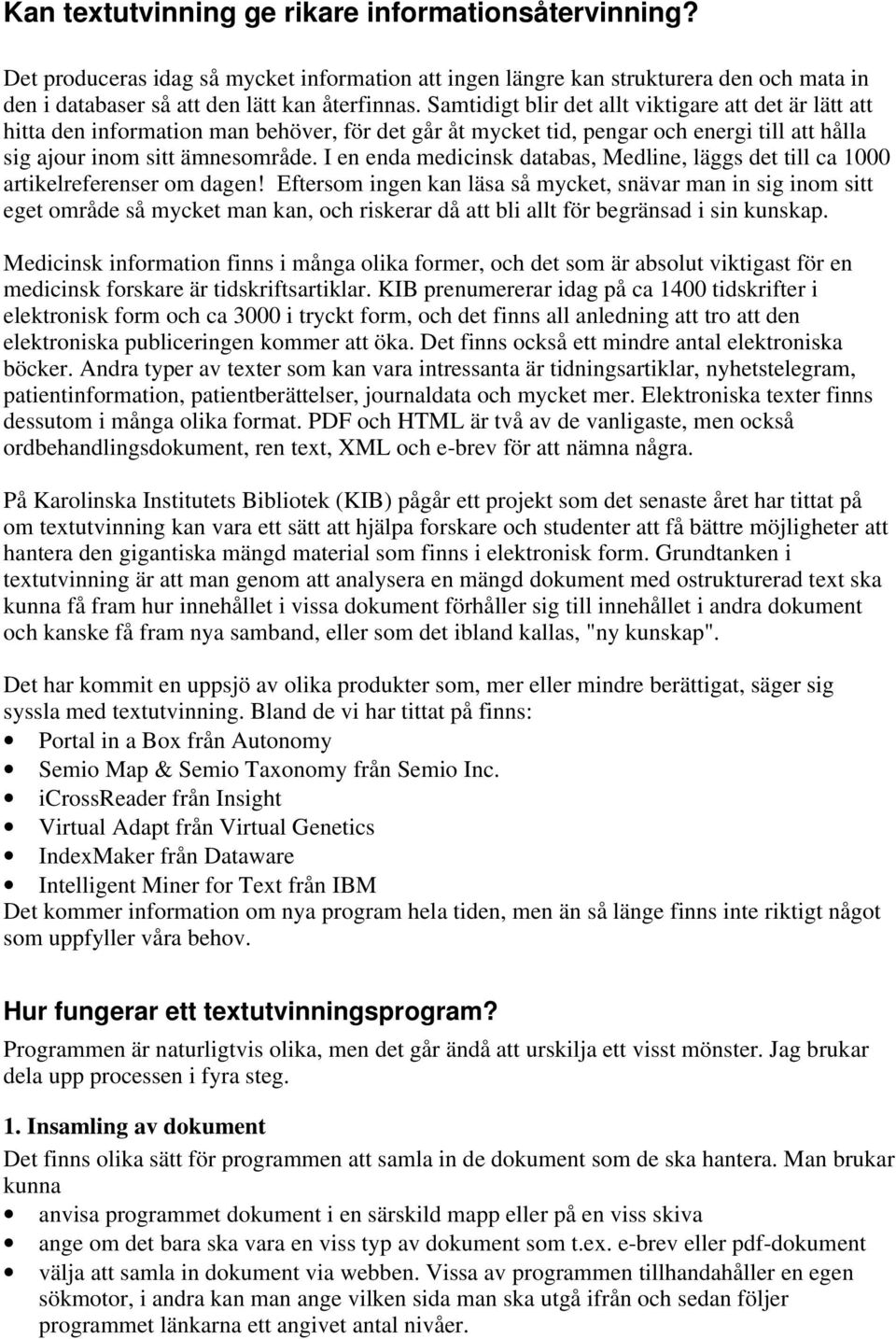 Kan textutvinning ge rikare informationsåtervinning?

Det produceras idag så mycket information att ingen längre kan strukturera den och mata in den i databaser så att den lätt kan återfinnas. Samtidigt blir det allt viktigare att det är lätt att hitta den information man behöver, för det går åt mycket tid, pengar och energi till att hålla sig ajour inom sitt ämnesområde. I en enda medicinsk databas, Medline, läggs det till ca 1000 artikelreferenser om dagen! Eftersom ingen kan läsa så mycket, snävar man in sig inom sitt eget område så mycket man kan, och riskerar då att bli allt för begränsad i sin kunskap.

Medicinsk information finns i många olika former, och det som är absolut viktigast för en medicinsk forskare är tidskriftsartiklar. KIB prenumererar idag på ca 1400 tidskrifter i elektronisk form och ca 3000 i tryckt form, och det finns all anledning att tro att den elektroniska publiceringen kommer att öka. Det finns också ett mindre antal elektroniska böcker. Andra typer av texter som kan vara intressanta är tidningsartiklar, nyhetstelegram, patientinformation, patientberättelser, journaldata och mycket mer. Elektroniska texter finns dessutom i många olika format. PDF och HTML är två av de vanligaste, men också ordbehandlingsdokument, ren text, XML och e-brev för att nämna några.

På Karolinska Institutets Bibliotek (KIB) pågår ett projekt som det senaste året har tittat på om textutvinning kan vara ett sätt att hjälpa forskare och studenter att få bättre möjligheter att hantera den gigantiska mängd material som finns i elektronisk form. Grundtanken i textutvinning är att man genom att analysera en mängd dokument med ostrukturerad text ska kunna få fram hur innehållet i vissa dokument förhåller sig till innehållet i andra dokument och kanske få fram nya samband, eller som det ibland kallas, "ny kunskap".

Det har kommit en uppsjö av olika produkter som, mer eller mindre berättigat, säger sig syssla med textutvinning. Bland de vi har tittat på finns:
• Portal in a Box från Autonomy
• Semio Map & Semio Taxonomy från Semio Inc.
• iCrossReader från Insight
• Virtual Adapt från Virtual Genetics
• IndexMaker från Dataware
• Intelligent Miner for Text från IBM
Det kommer information om nya program hela tiden, men än så länge finns inte riktigt något som uppfyller våra behov.

Hur fungerar ett textutvinningsprogram?
Programmen är naturligtvis olika, men det går ändå att urskilja ett visst mönster. Jag brukar dela upp processen i fyra steg.

1. Insamling av dokument
Det finns olika sätt för programmen att samla in de dokument som de ska hantera. Man brukar kunna
• anvisa programmet dokument i en särskild mapp eller på en viss skiva
• ange om det bara ska vara en viss typ av dokument som t.ex. e-brev eller pdf-dokument
• välja att samla in dokument via webben. Vissa av programmen tillhandahåller en egen sökmotor, i andra kan man ange vilken sida man ska utgå ifrån och sedan följer programmet länkarna ett angivet antal nivåer.